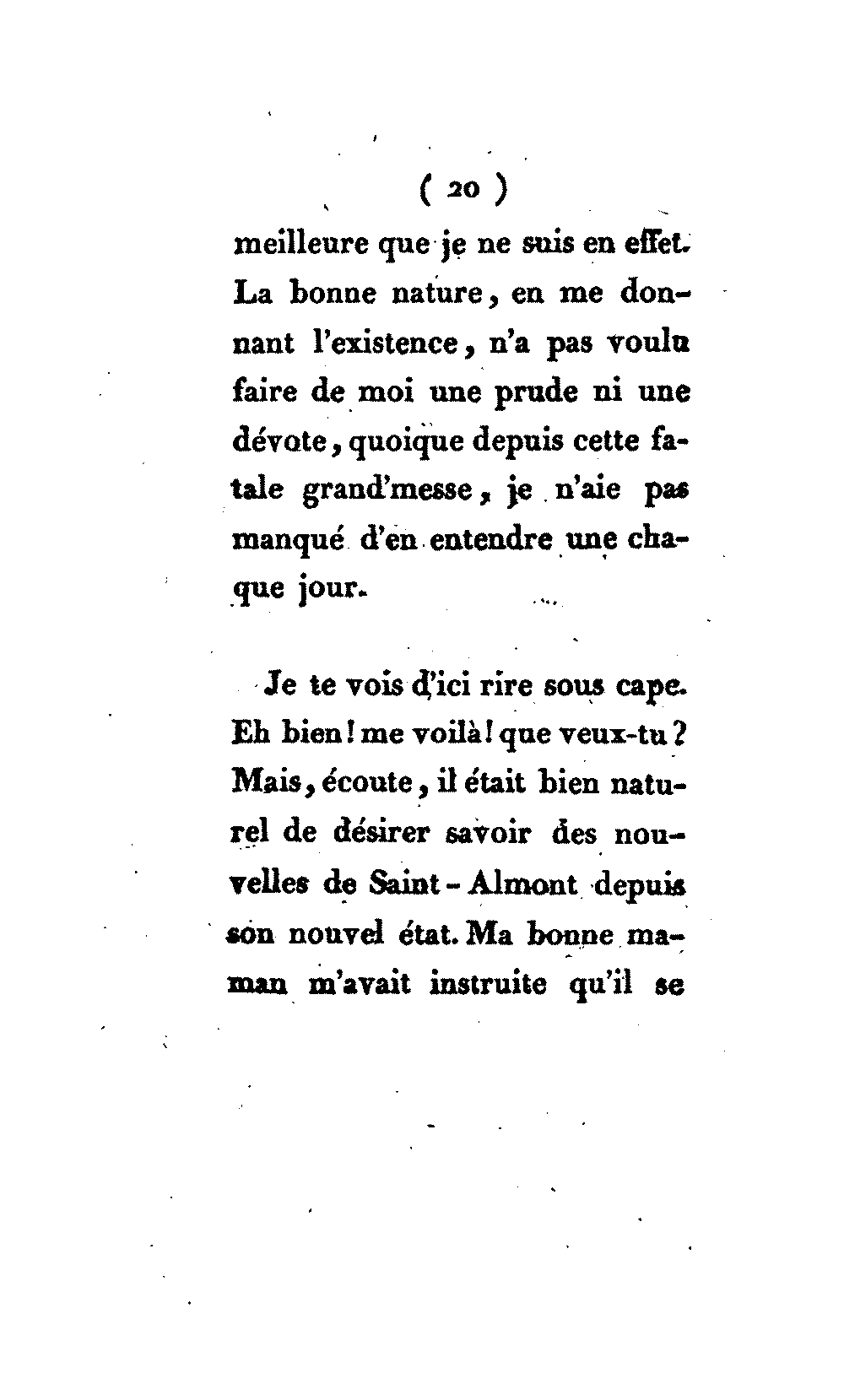 ( 20 )

meilleure que je ne suis en effet. La bonne nature, en me donnant l'existence, n'a pas voulu faire de moi une prude ni une dévote, quoique depuis cette fatale grand'messe, je n'aie pas manqué d'en entendre une chaque jour.

Je te vois d'ici rire sous cape. Eh bien! me voilà! que veux-tu? Mais, écoute, il était bien naturel de désirer savoir des nouvelles de Saint-Almont depuis son nouvel état. Ma bonne maman m'avait instruite qu'il se